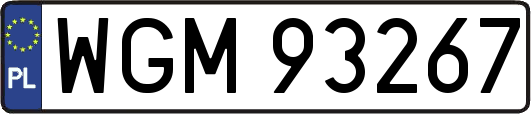 PL
WGM 93267